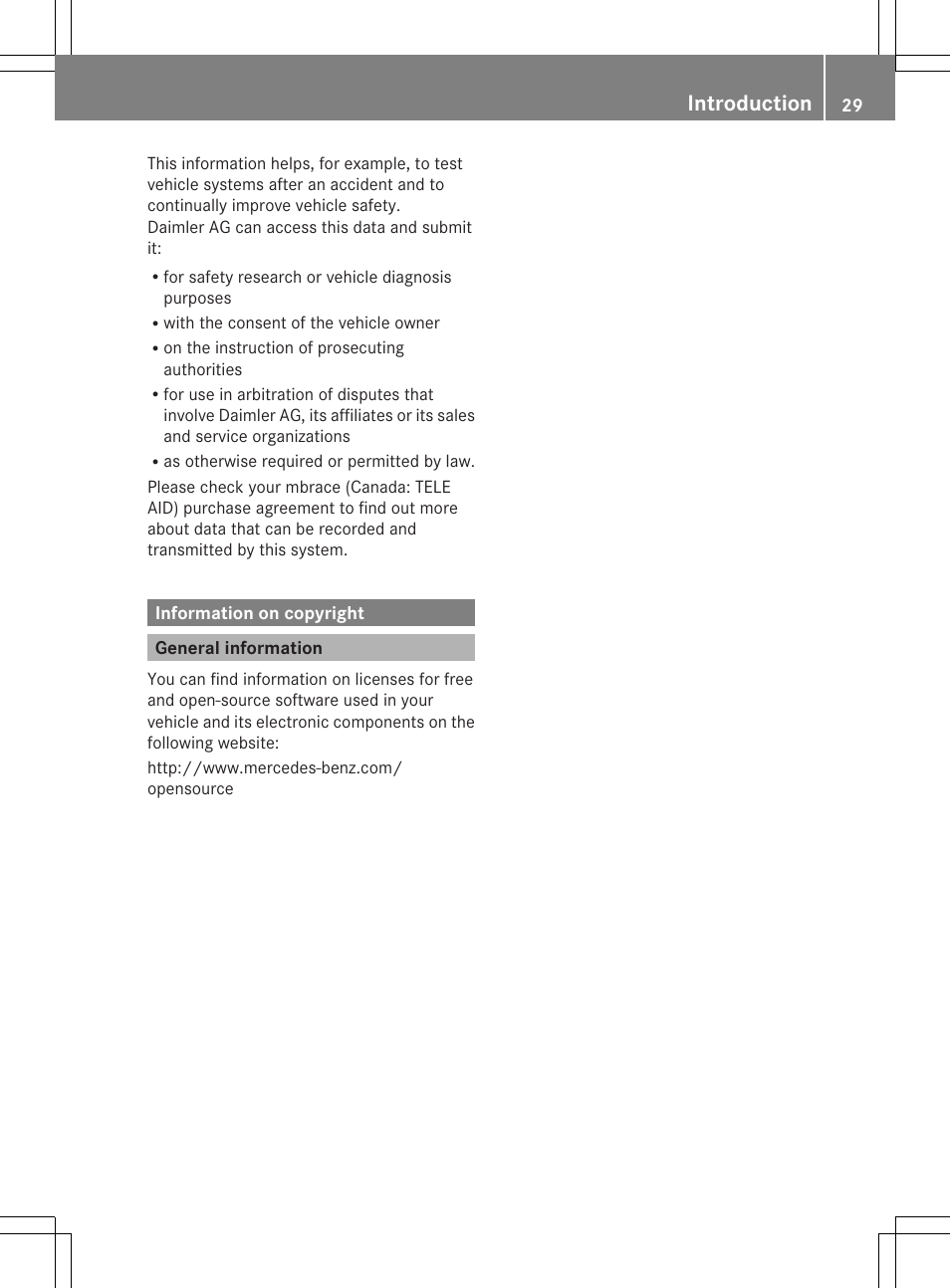 Introduction 29

This information helps, for example, to test vehicle systems after an accident and to continually improve vehicle safety.
Daimler AG can access this data and submit it:

• for safety research or vehicle diagnosis purposes
• with the consent of the vehicle owner
• on the instruction of prosecuting authorities
• for use in arbitration of disputes that involve Daimler AG, its affiliates or its sales and service organizations
• as otherwise required or permitted by law.

Please check your mbrace (Canada: TELE AID) purchase agreement to find out more about data that can be recorded and transmitted by this system.

Information on copyright

General information

You can find information on licenses for free and open-source software used in your vehicle and its electronic components on the following website:

http://www.mercedes-benz.com/opensource